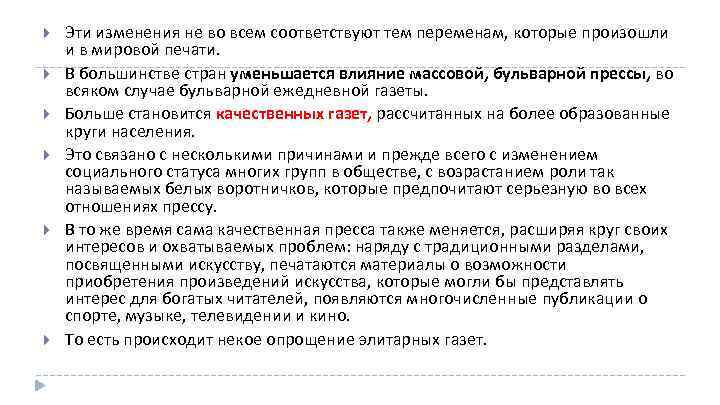 Эти изменения не во всем соответствуют тем переменам, которые произошли и в мировой печати.

В большинстве стран уменьшается влияние массовой, бульварной прессы, во всяком случае бульварной ежедневной газеты.

Больше становится качественных газет, рассчитанных на более образованные круги населения.

Это связано с несколькими причинами и прежде всего с изменением социального статуса многих групп в обществе, с возрастанием роли так называемых белых воротничков, которые предпочитают серьезную во всех отношениях прессу.

В то же время сама качественная пресса также меняется, расширяя круг своих интересов и охватываемых проблем: наряду с традиционными разделами, посвященными искусству, печатаются материалы о возможности приобретения произведений искусства, которые могли бы представлять интерес для богатых читателей, появляются многочисленные публикации о спорте, музыке, телевидении и кино.

То есть происходит некое опрощение элитарных газет.